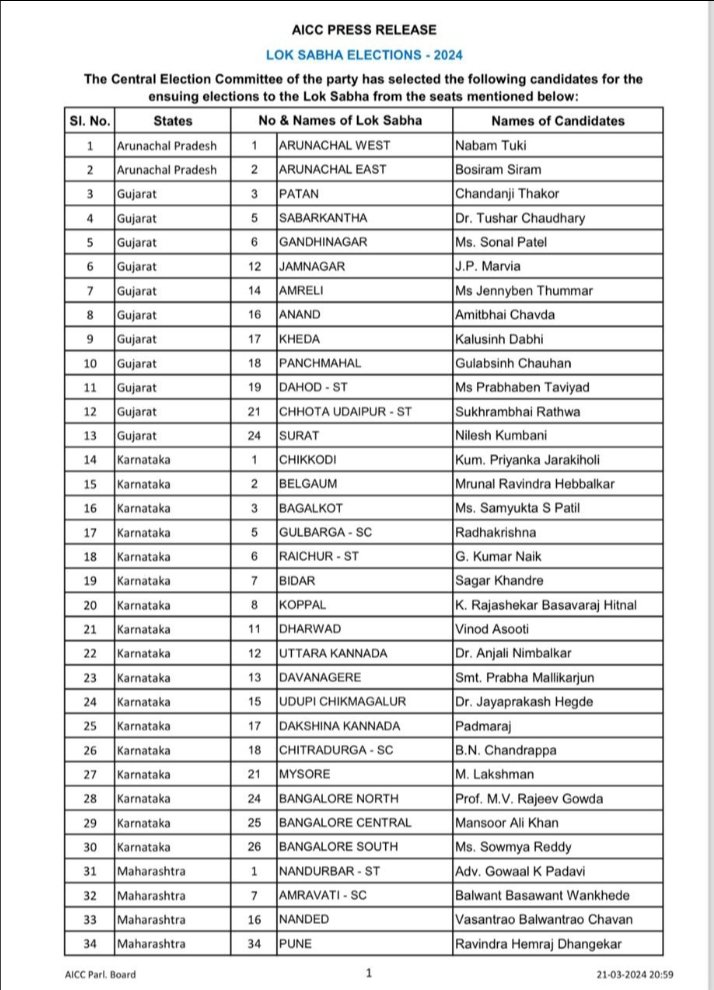 AICC PRESS RELEASE

LOK SABHA ELECTIONS - 2024

The Central Election Committee of the party has selected the following candidates for the ensuing elections to the Lok Sabha from the seats mentioned below:

| Sl. No. | States | No & Names of Lok Sabha | | Names of Candidates |
|---|---|---|---|---|
| 1 | Arunachal Pradesh | 1 | ARUNACHAL WEST | Nabam Tuki |
| 2 | Arunachal Pradesh | 2 | ARUNACHAL EAST | Bosiram Siram |
| 3 | Gujarat | 3 | PATAN | Chandanji Thakor |
| 4 | Gujarat | 5 | SABARKANTHA | Dr. Tushar Chaudhary |
| 5 | Gujarat | 6 | GANDHINAGAR | Ms. Sonal Patel |
| 6 | Gujarat | 12 | JAMNAGAR | J.P. Marvia |
| 7 | Gujarat | 14 | AMRELI | Ms Jennyben Thummar |
| 8 | Gujarat | 16 | ANAND | Amitbhai Chavda |
| 9 | Gujarat | 17 | KHEDA | Kalusinh Dabhi |
| 10 | Gujarat | 18 | PANCHMAHAL | Gulabsinh Chauhan |
| 11 | Gujarat | 19 | DAHOD - ST | Ms Prabhaben Taviyad |
| 12 | Gujarat | 21 | CHHOTA UDAIPUR - ST | Sukhrambhai Rathwa |
| 13 | Gujarat | 24 | SURAT | Nilesh Kumbani |
| 14 | Karnataka | 1 | CHIKKODI | Kum. Priyanka Jarakiholi |
| 15 | Karnataka | 2 | BELGAUM | Mrunal Ravindra Hebbalkar |
| 16 | Karnataka | 3 | BAGALKOT | Ms. Samyukta S Patil |
| 17 | Karnataka | 5 | GULBARGA - SC | Radhakrishna |
| 18 | Karnataka | 6 | RAICHUR - ST | G. Kumar Naik |
| 19 | Karnataka | 7 | BIDAR | Sagar Khandre |
| 20 | Karnataka | 8 | KOPPAL | K. Rajashekar Basavaraj Hitnal |
| 21 | Karnataka | 11 | DHARWAD | Vinod Asooti |
| 22 | Karnataka | 12 | UTTARA KANNADA | Dr. Anjali Nimbalkar |
| 23 | Karnataka | 13 | DAVANAGERE | Smt. Prabha Mallikarjun |
| 24 | Karnataka | 15 | UDUPI CHIKMAGALUR | Dr. Jayaprakash Hegde |
| 25 | Karnataka | 17 | DAKSHINA KANNADA | Padmaraj |
| 26 | Karnataka | 18 | CHITRADURGA - SC | B.N. Chandrappa |
| 27 | Karnataka | 21 | MYSORE | M. Lakshman |
| 28 | Karnataka | 24 | BANGALORE NORTH | Prof. M.V. Rajeev Gowda |
| 29 | Karnataka | 25 | BANGALORE CENTRAL | Mansoor Ali Khan |
| 30 | Karnataka | 26 | BANGALORE SOUTH | Ms. Sowmya Reddy |
| 31 | Maharashtra | 1 | NANDURBAR - ST | Adv. Gowaal K Padavi |
| 32 | Maharashtra | 7 | AMRAVATI - SC | Balwant Basawant Wankhede |
| 33 | Maharashtra | 16 | NANDED | Vasantrao Balwantrao Chavan |
| 34 | Maharashtra | 34 | PUNE | Ravindra Hemraj Dhangekar |

AICC Parl. Board 1 21-03-2024 20:59